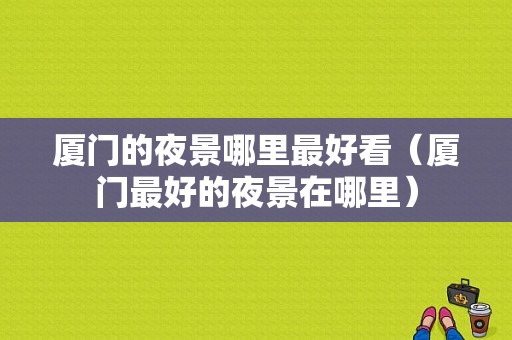 厦门的夜景哪里最好看（厦门最好的夜景在哪里）